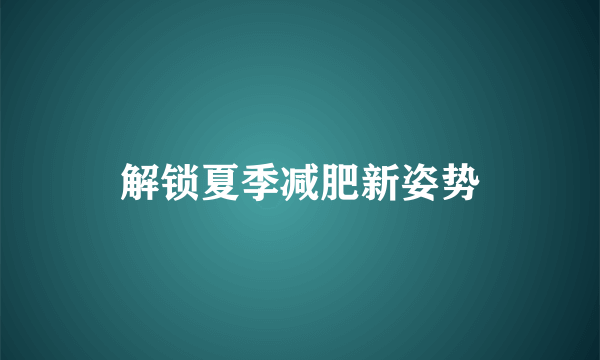 解锁夏季减肥新姿势